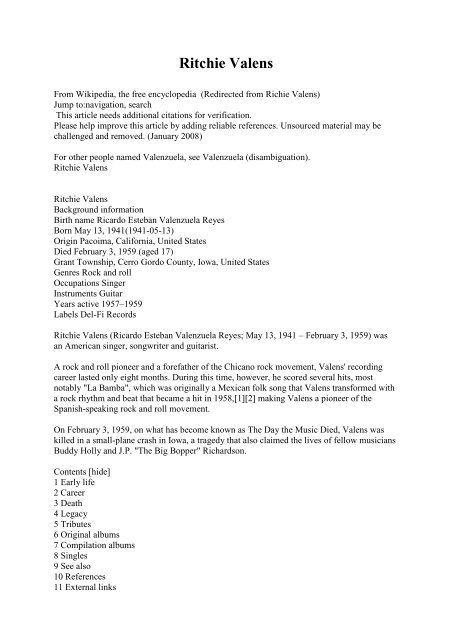 Ritchie Valens

From Wikipedia, the free encyclopedia (Redirected from Richie Valens)
Jump to:navigation, search
This article needs additional citations for verification.
Please help improve this article by adding reliable references. Unsourced material may be challenged and removed. (January 2008)

For other people named Valenzuela, see Valenzuela (disambiguation).
Ritchie Valens

Ritchie Valens
Background information
Birth name Ricardo Esteban Valenzuela Reyes
Born May 13, 1941(1941-05-13)
Origin Pacoima, California, United States
Died February 3, 1959 (aged 17)
Grant Township, Cerro Gordo County, Iowa, United States
Genres Rock and roll
Occupations Singer
Instruments Guitar
Years active 1957–1959
Labels Del-Fi Records

Ritchie Valens (Ricardo Esteban Valenzuela Reyes; May 13, 1941 – February 3, 1959) was an American singer, songwriter and guitarist.

A rock and roll pioneer and a forefather of the Chicano rock movement, Valens' recording career lasted only eight months. During this time, however, he scored several hits, most notably "La Bamba", which was originally a Mexican folk song that Valens transformed with a rock rhythm and beat that became a hit in 1958,[1][2] making Valens a pioneer of the Spanish-speaking rock and roll movement.

On February 3, 1959, on what has become known as The Day the Music Died, Valens was killed in a small-plane crash in Iowa, a tragedy that also claimed the lives of fellow musicians Buddy Holly and J.P. "The Big Bopper" Richardson.

Contents [hide]
1 Early life
2 Career
3 Death
4 Legacy
5 Tributes
6 Original albums
7 Compilation albums
8 Singles
9 See also
10 References
11 External links